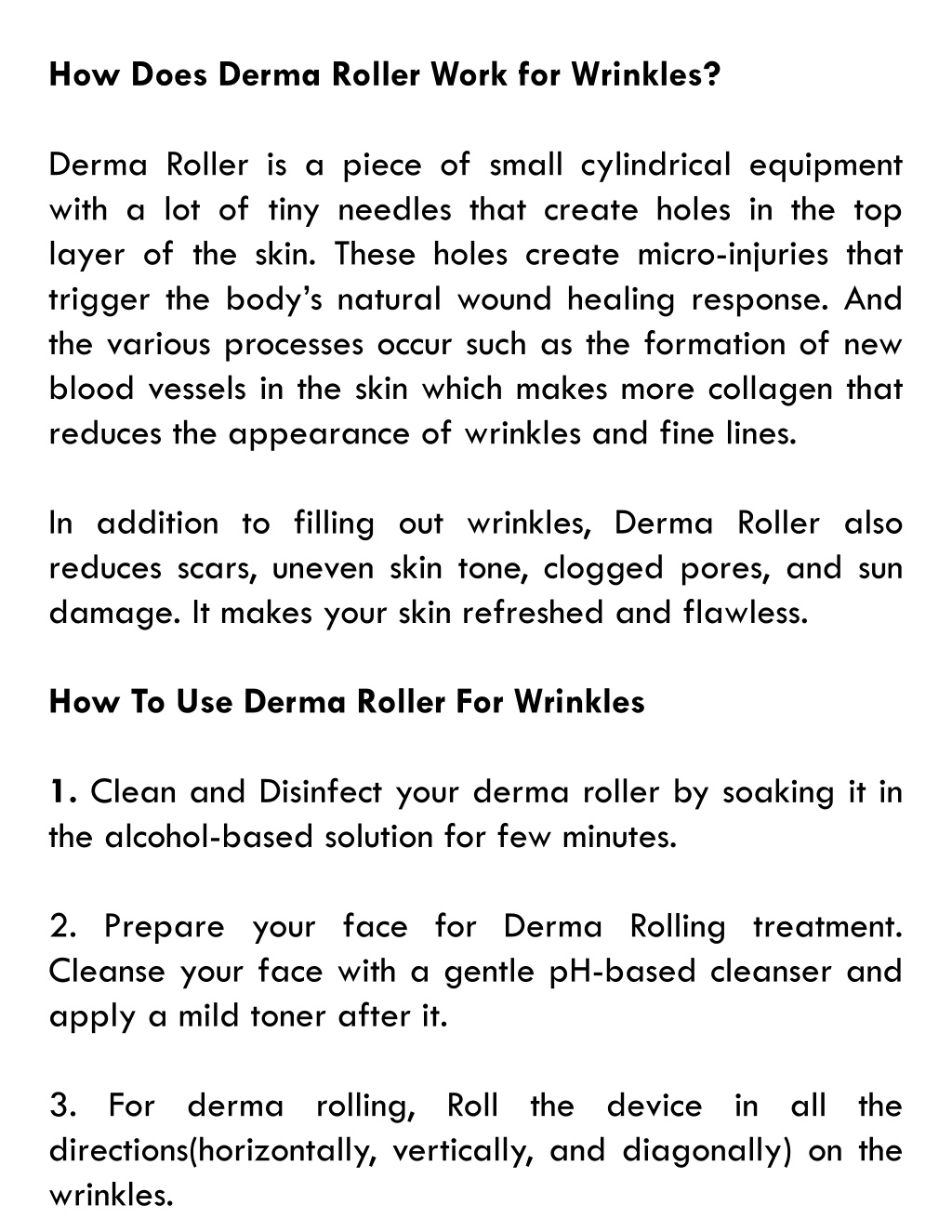 How Does Derma Roller Work for Wrinkles?

Derma Roller is a piece of small cylindrical equipment with a lot of tiny needles that create holes in the top layer of the skin. These holes create micro-injuries that trigger the body's natural wound healing response. And the various processes occur such as the formation of new blood vessels in the skin which makes more collagen that reduces the appearance of wrinkles and fine lines.

In addition to filling out wrinkles, Derma Roller also reduces scars, uneven skin tone, clogged pores, and sun damage. It makes your skin refreshed and flawless.

How To Use Derma Roller For Wrinkles

1. Clean and Disinfect your derma roller by soaking it in the alcohol-based solution for few minutes.

2. Prepare your face for Derma Rolling treatment. Cleanse your face with a gentle pH-based cleanser and apply a mild toner after it.

3. For derma rolling, Roll the device in all the directions(horizontally, vertically, and diagonally) on the wrinkles.